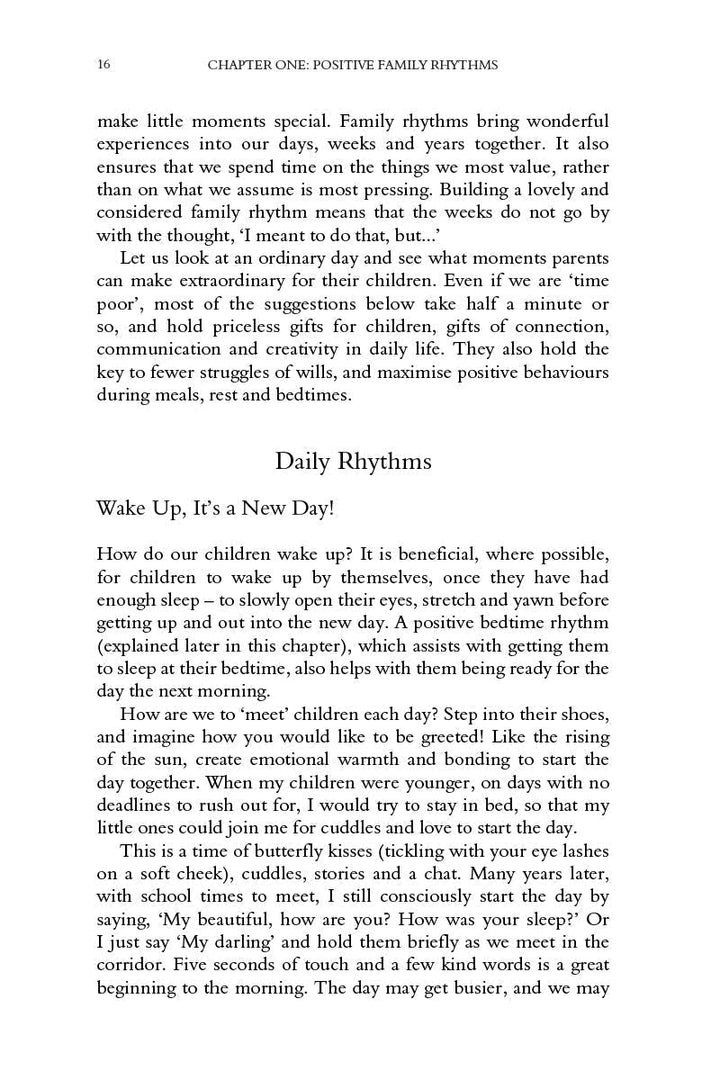 16 CHAPTER ONE: POSITIVE FAMILY RHYTHMS

make little moments special. Family rhythms bring wonderful experiences into our days, weeks and years together. It also ensures that we spend time on the things we most value, rather than on what we assume is most pressing. Building a lovely and considered family rhythm means that the weeks do not go by with the thought, 'I meant to do that, but...'

Let us look at an ordinary day and see what moments parents can make extraordinary for their children. Even if we are 'time poor', most of the suggestions below take half a minute or so, and hold priceless gifts for children, gifts of connection, communication and creativity in daily life. They also hold the key to fewer struggles of wills, and maximise positive behaviours during meals, rest and bedtimes.

Daily Rhythms

Wake Up, It's a New Day!

How do our children wake up? It is beneficial, where possible, for children to wake up by themselves, once they have had enough sleep – to slowly open their eyes, stretch and yawn before getting up and out into the new day. A positive bedtime rhythm (explained later in this chapter), which assists with getting them to sleep at their bedtime, also helps with them being ready for the day the next morning.

How are we to 'meet' children each day? Step into their shoes, and imagine how you would like to be greeted! Like the rising of the sun, create emotional warmth and bonding to start the day together. When my children were younger, on days with no deadlines to rush out for, I would try to stay in bed, so that my little ones could join me for cuddles and love to start the day.

This is a time of butterfly kisses (tickling with your eye lashes on a soft cheek), cuddles, stories and a chat. Many years later, with school times to meet, I still consciously start the day by saying, 'My beautiful, how are you? How was your sleep?' Or I just say 'My darling' and hold them briefly as we meet in the corridor. Five seconds of touch and a few kind words is a great beginning to the morning. The day may get busier, and we may